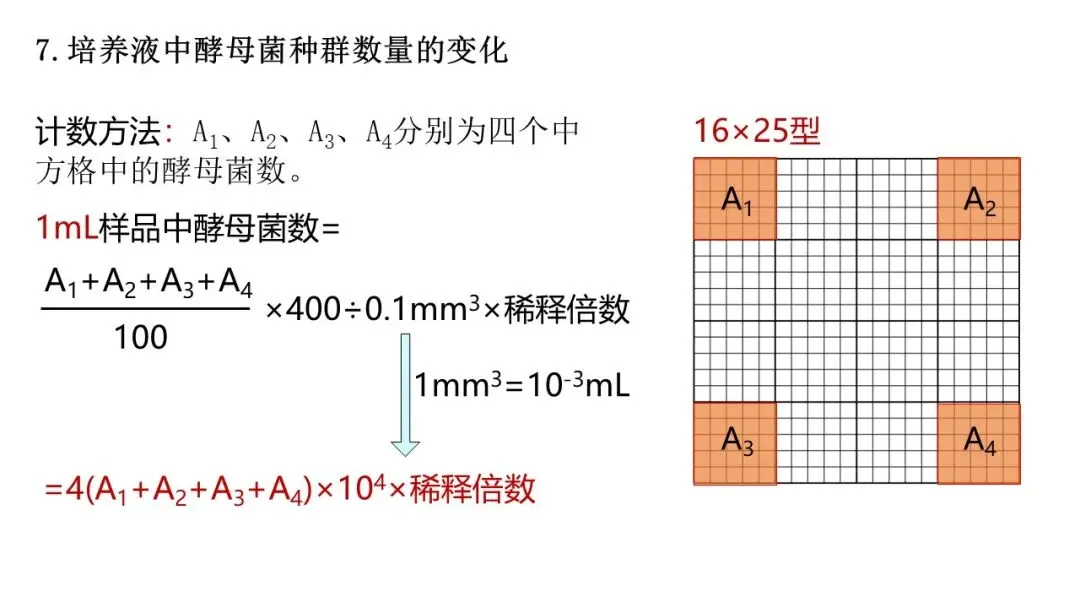 7.培养液中酵母菌种群数量的变化

计数方法：$A_1$、$A_2$、$A_3$、$A_4$分别为四个中方格中的酵母菌数。

1mL样品中酵母菌数=

$\frac{A_1+A_2+A_3+A_4}{100}\times400\div0.1mm^3\times$稀释倍数

$1mm^3=10^{-3}mL$

$=4(A_1+A_2+A_3+A_4)\times10^4\times$稀释倍数

16×25型

$A_1$

$A_2$

$A_3$

$A_4$